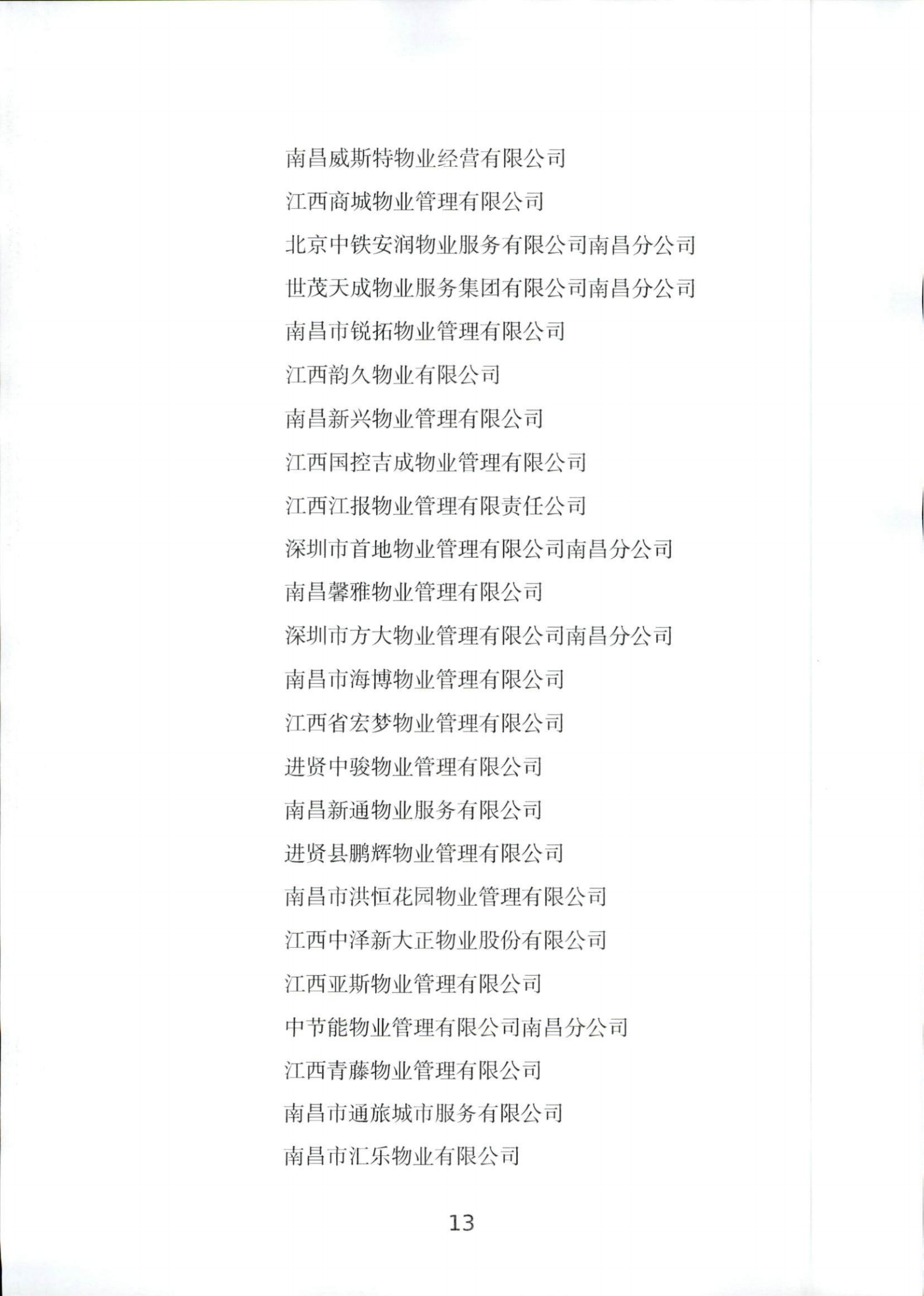 南昌威斯特物业经营有限公司

江西商城物业管理有限公司

北京中铁安润物业服务有限公司南昌分公司

世茂天成物业服务集团有限公司南昌分公司

南昌市锐拓物业管理有限公司

江西韵久物业有限公司

南昌新兴物业管理有限公司

江西国控吉成物业管理有限公司

江西江报物业管理有限责任公司

深圳市首地物业管理有限公司南昌分公司

南昌馨雅物业管理有限公司

深圳市方大物业管理有限公司南昌分公司

南昌市海博物业管理有限公司

江西省宏梦物业管理有限公司

进贤中骏物业管理有限公司

南昌新通物业服务有限公司

进贤县鹏辉物业管理有限公司

南昌市洪恒花园物业管理有限公司

江西中泽新大正物业股份有限公司

江西亚斯物业管理有限公司

中节能物业管理有限公司南昌分公司

江西青藤物业管理有限公司

南昌市通旅城市服务有限公司

南昌市汇乐物业有限公司

13